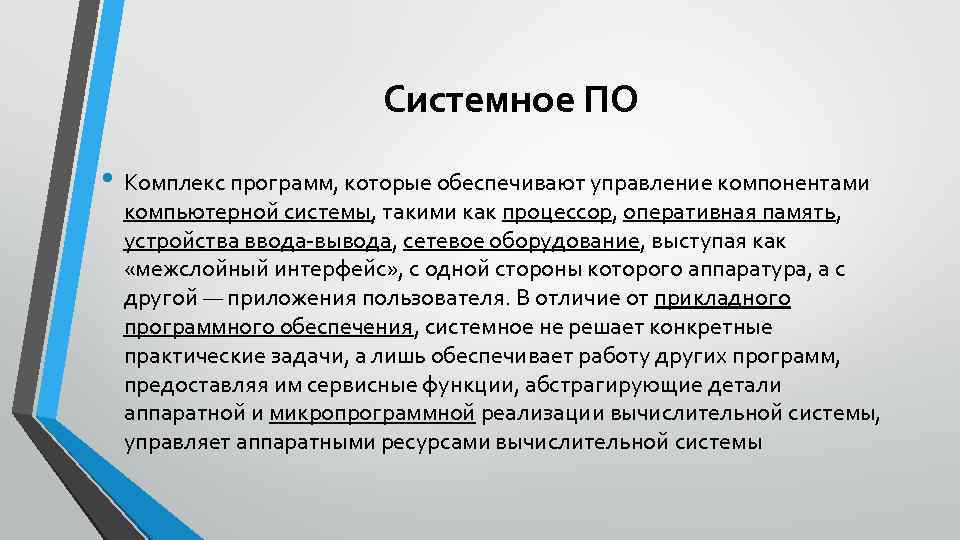 Системное ПО

• Комплекс программ, которые обеспечивают управление компонентами компьютерной системы, такими как процессор, оперативная память, устройства ввода-вывода, сетевое оборудование, выступая как «межслойный интерфейс», с одной стороны которого аппаратура, а с другой — приложения пользователя. В отличие от прикладного программного обеспечения, системное не решает конкретные практические задачи, а лишь обеспечивает работу других программ, предоставляя им сервисные функции, абстрагирующие детали аппаратной и микропрограммной реализации вычислительной системы, управляет аппаратными ресурсами вычислительной системы